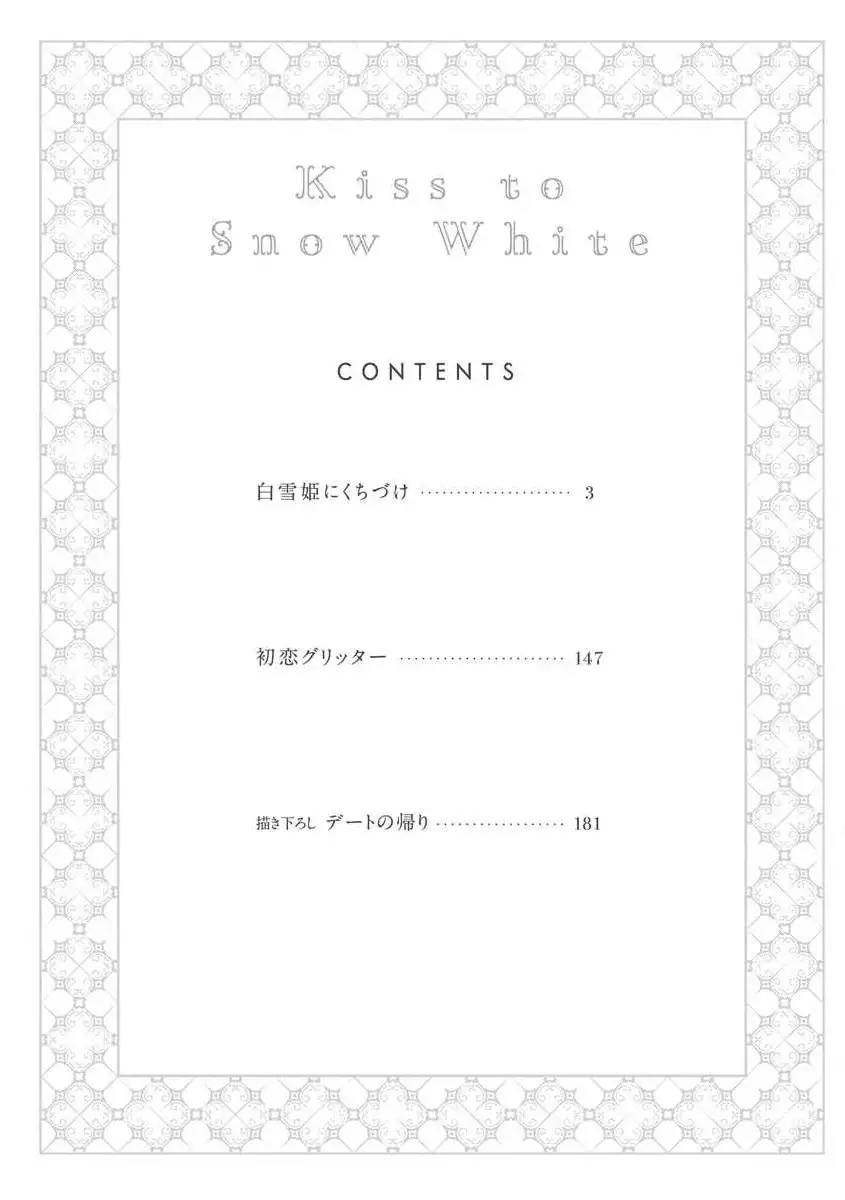 Kiss to
Snow White

CONTENTS

白雪姫にくちづけ 3

初恋グリッター 147

描き下ろし デートの帰り 181